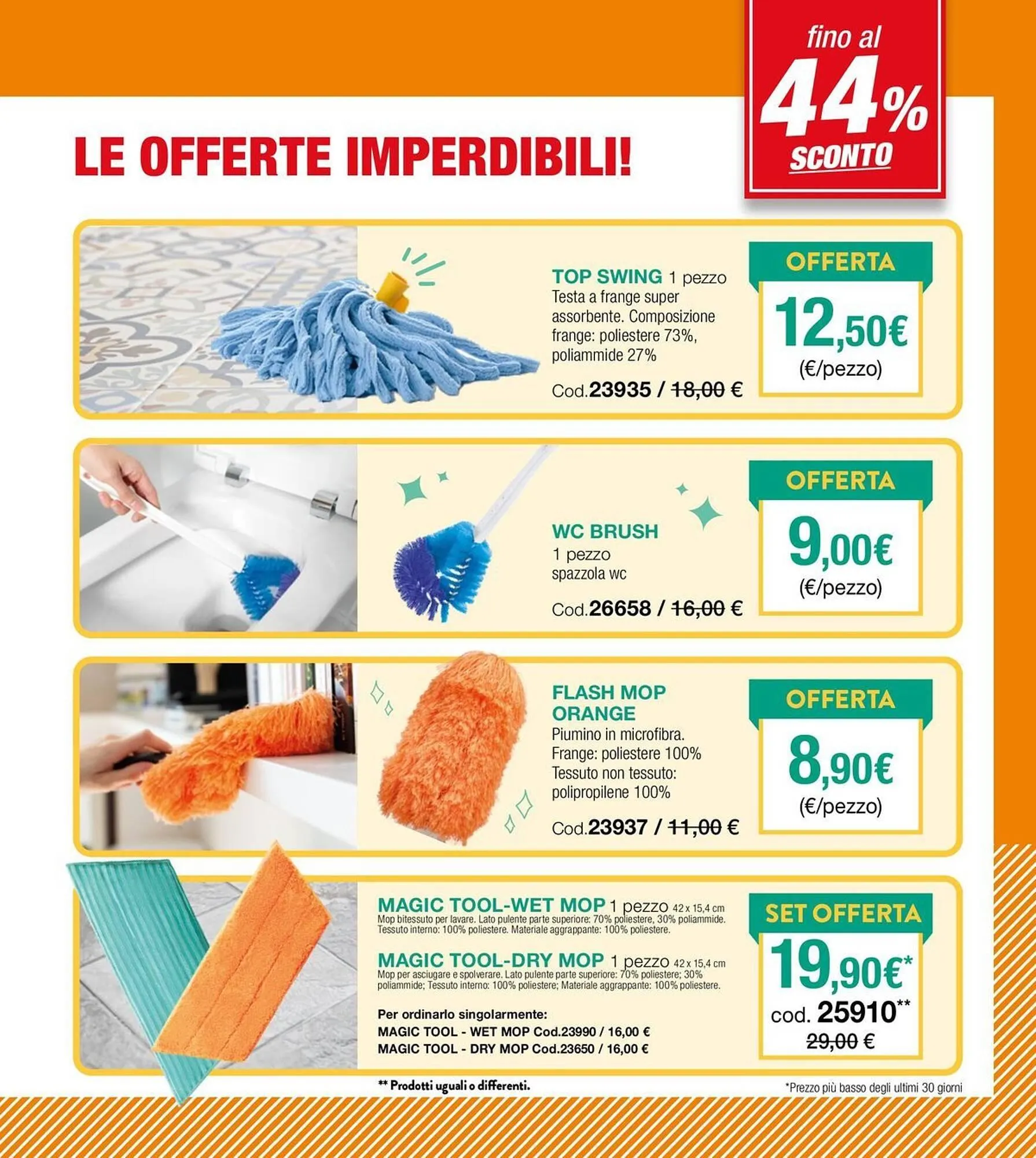 fino al
44%
SCONTO

LE OFFERTE IMPERDIBILI!

TOP SWING 1 pezzo
Testa a frange super assorbente. Composizione frange: poliestere 73%, poliammide 27%

Cod.23935 / 18,00 €

OFFERTA
12,50€
(€/pezzo)

WC BRUSH
1 pezzo
spazzola wc

Cod.26658 / 16,00 €

OFFERTA
9,00€
(€/pezzo)

FLASH MOP ORANGE
Piumino in microfibra.
Frange: poliestere 100%
Tessuto non tessuto: polipropilene 100%

Cod.23937 / 11,00 €

OFFERTA
8,90€
(€/pezzo)

MAGIC TOOL-WET MOP 1 pezzo 42 x 15,4 cm
Mop bitessuto per lavare. Lato pulente parte superiore: 70% poliestere, 30% poliammide. Tessuto interno: 100% poliestere. Materiale aggrappante: 100% poliestere.

MAGIC TOOL-DRY MOP 1 pezzo 42 x 15,4 cm
Mop per asciugare e spolverare. Lato pulente parte superiore: 70% poliestere; 30% poliammide; Tessuto interno: 100% poliestere; Materiale aggrappante: 100% poliestere.

Per ordinarlo singolarmente:
MAGIC TOOL - WET MOP Cod.23990 / 16,00 €
MAGIC TOOL - DRY MOP Cod.23650 / 16,00 €

SET OFFERTA
19,90€*
cod. 25910**
29,00 €

** Prodotti uguali o differenti.

*Prezzo più basso degli ultimi 30 giorni